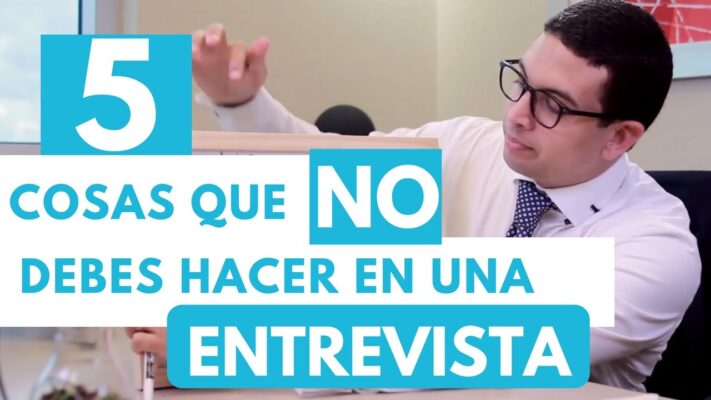 5
COSAS QUE NO
DEBES HACER EN UNA
ENTREVISTA